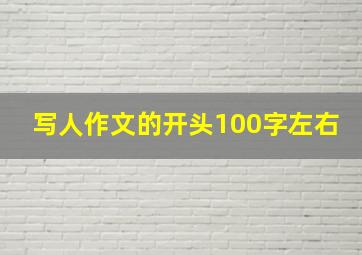 写人作文的开头100字左右